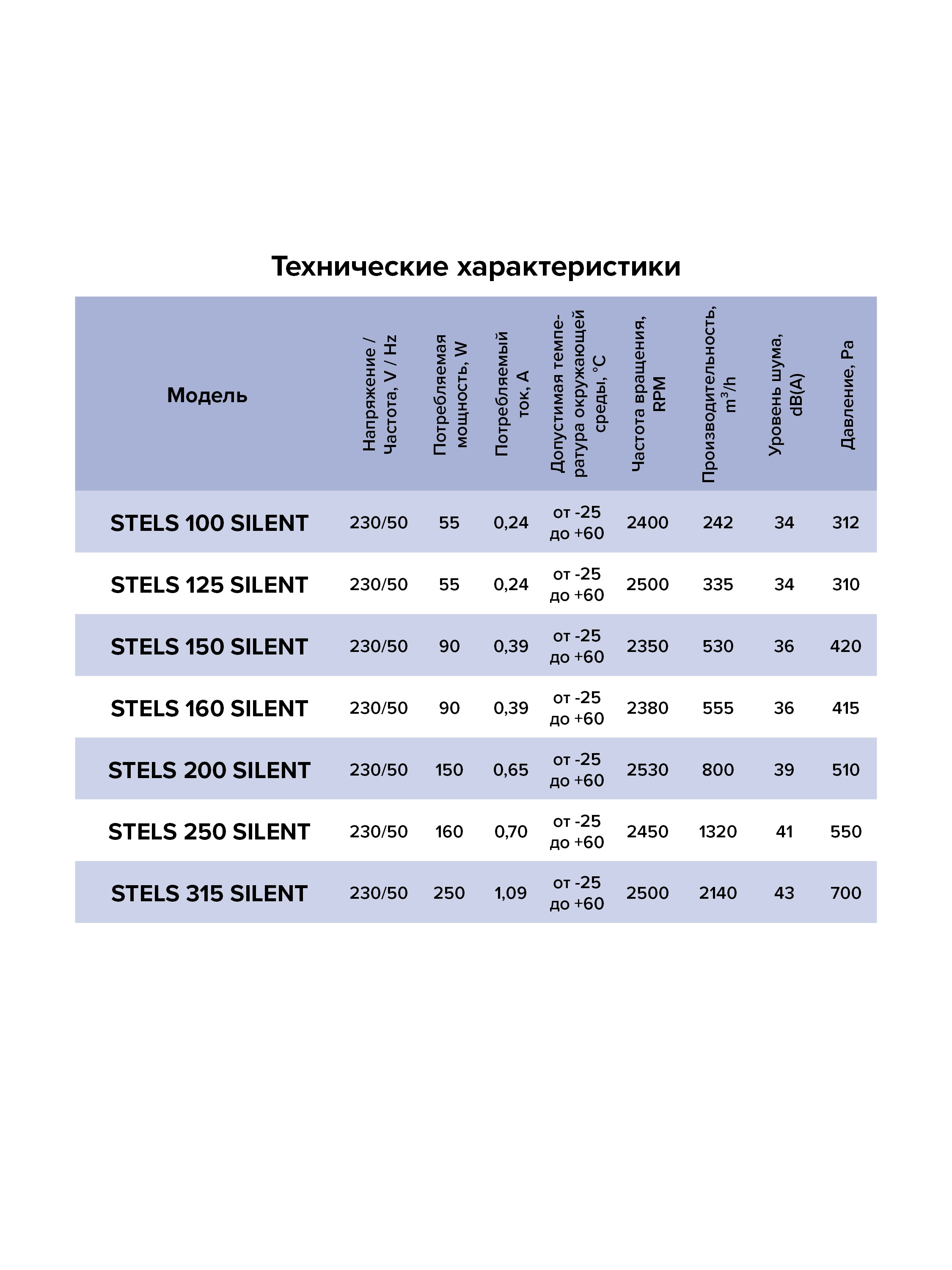 Технические характеристики

| Модель | Напряжение / Частота, V / Hz | Потребляемая мощность, W | Потребляемый ток, A | Допустимая температура окружающей среды, °C | Частота вращения, RPM | Производительность, $m^3/h$ | Уровень шума, dB(A) | Давление, Pa |
|---|---|---|---|---|---|---|---|---|
| STELS 100 SILENT | 230/50 | 55 | 0,24 | от -25 до +60 | 2400 | 242 | 34 | 312 |
| STELS 125 SILENT | 230/50 | 55 | 0,24 | от -25 до +60 | 2500 | 335 | 34 | 310 |
| STELS 150 SILENT | 230/50 | 90 | 0,39 | от -25 до +60 | 2350 | 530 | 36 | 420 |
| STELS 160 SILENT | 230/50 | 90 | 0,39 | от -25 до +60 | 2380 | 555 | 36 | 415 |
| STELS 200 SILENT | 230/50 | 150 | 0,65 | от -25 до +60 | 2530 | 800 | 39 | 510 |
| STELS 250 SILENT | 230/50 | 160 | 0,70 | от -25 до +60 | 2450 | 1320 | 41 | 550 |
| STELS 315 SILENT | 230/50 | 250 | 1,09 | от -25 до +60 | 2500 | 2140 | 43 | 700 |